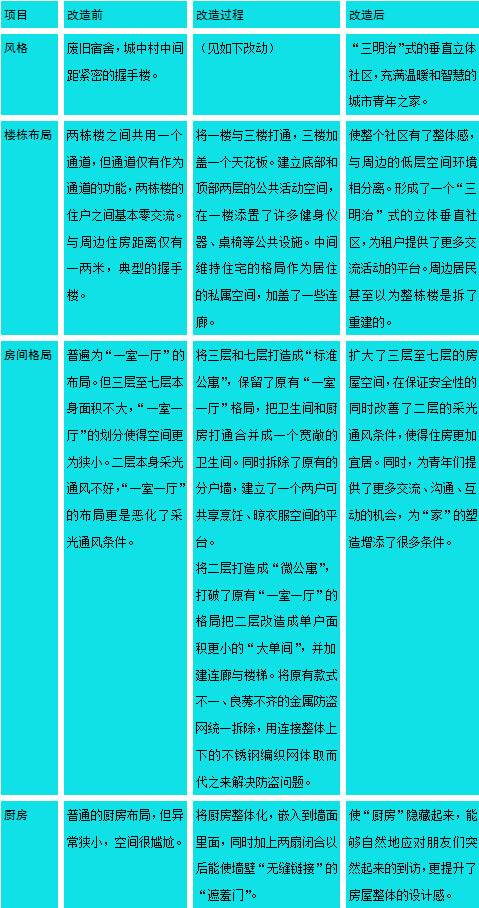 | 项目 | 改造前 | 改造过程 | 改造后 |
|---|---|---|---|
| 风格 | 废旧宿舍，城中村中间距紧密的握手楼。 | （见如下改动） | “三明治”式的垂直立体社区，充满温暖和智慧的城市青年之家。 |
| 楼栋布局 | 两栋楼之间共用一个通道，但通道仅有作为通道的功能，两栋楼的住户之间基本零交流。与周边住房距离仅有一两米，典型的握手楼。 | 将一楼与三楼打通，三楼加盖一个天花板。建立底部和顶部两层的公共活动空间，在一楼添置了许多健身仪器、桌椅等公共设施。中间维持住宅的格局作为居住的私属空间，加盖了一些连廊。 | 使整个社区有了整体感，与周边的低层空间环境相分离。形成了一个“三明治”式的立体垂直社区，为租户提供了更多交流活动的平台。周边居民甚至以为整栋楼是拆了重建的。 |
| 房间格局 | 普遍为“一室一厅”的布局。但三层至七层本身面积不大，“一室一厅”的划分使得空间更为狭小。二层本身采光通风不好，“一室一厅”的布局更是恶化了采光通风条件。 | 将三层和七层打造成“标准公寓”，保留了原有“一室一厅”格局，把卫生间和厨房打通合并成一个宽敞的卫生间。同时拆除了原有的分户墙，建立了一个两户可共享烹饪、晾衣服空间的平台。将二层打造成“微公寓”，打破了原有“一室一厅”的格局把二层改造成单户面积更小的“大单间”，并加建连廊与楼梯。将原有款式不一、良莠不齐的金属防盗网统一拆除，用连接整体上下的不锈钢编织网体取而代之来解决防盗问题。 | 扩大了三层至七层的房屋空间，在保证安全性的同时改善了二层的采光通风条件，使得住房更加宜居。同时，为青年们提供了更多交流、沟通、互动的机会，为“家”的塑造增添了很多条件。 |
| 厨房 | 普通的厨房布局，但异常狭小，空间很尴尬。 | 将厨房整体化，嵌入到墙面里面，同时加上两扇闭合以后能使墙壁“无缝链接”的“遮羞门”。 | 使“厨房”隐藏起来，能够自然地应对朋友们突然起来的到访，更提升了房屋整体的设计感。 |